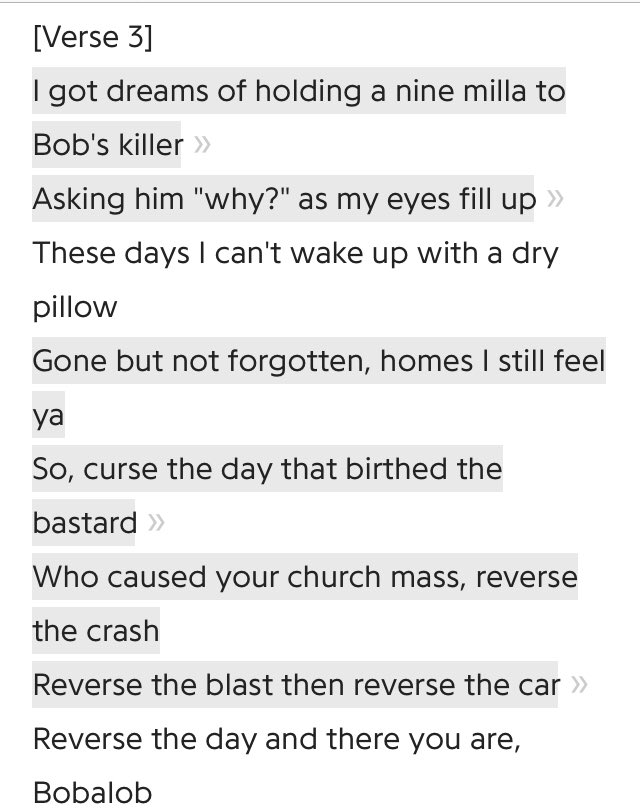 [Verse 3]
I got dreams of holding a nine milla to Bob's killer »
Asking him "why?" as my eyes fill up »
These days I can't wake up with a dry pillow
Gone but not forgotten, homes I still feel ya
So, curse the day that birthed the bastard »
Who caused your church mass, reverse the crash
Reverse the blast then reverse the car »
Reverse the day and there you are, Bobalob